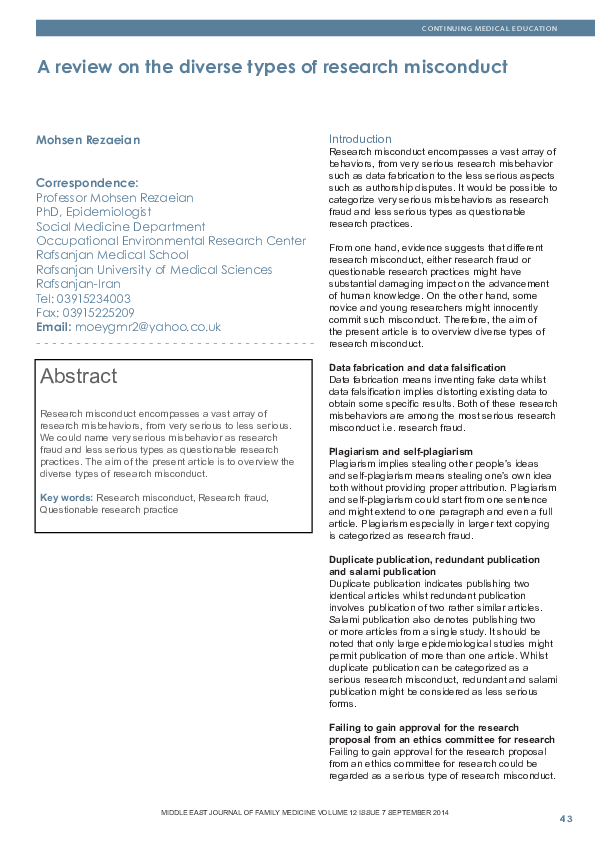 CONTINUING MEDICAL EDUCATION

A review on the diverse types of research misconduct

Mohsen Rezaeian

Correspondence:
Professor Mohsen Rezaeian
PhD, Epidemiologist
Social Medicine Department
Occupational Environmental Research Center
Rafsanjan Medical School
Rafsanjan University of Medical Sciences
Rafsanjan-Iran
Tel: 03915234003
Fax: 03915225209
Email: moeygmr2@yahoo.co.uk

Abstract

Research misconduct encompasses a vast array of research misbehaviors, from very serious to less serious. We could name very serious misbehavior as research fraud and less serious types as questionable research practices. The aim of the present article is to overview the diverse types of research misconduct.

Key words: Research misconduct, Research fraud, Questionable research practice

Introduction
Research misconduct encompasses a vast array of behaviors, from very serious research misbehavior such as data fabrication to the less serious aspects such as authorship disputes. It would be possible to categorize very serious misbehaviors as research fraud and less serious types as questionable research practices.

From one hand, evidence suggests that different research misconduct, either research fraud or questionable research practices might have substantial damaging impact on the advancement of human knowledge. On the other hand, some novice and young researchers might innocently commit such misconduct. Therefore, the aim of the present article is to overview diverse types of research misconduct.

Data fabrication and data falsification
Data fabrication means inventing fake data whilst data falsification implies distorting existing data to obtain some specific results. Both of these research misbehaviors are among the most serious research misconduct i.e. research fraud.

Plagiarism and self-plagiarism
Plagiarism implies stealing other people's ideas and self-plagiarism means stealing one's own idea both without providing proper attribution. Plagiarism and self-plagiarism could start from one sentence and might extend to one paragraph and even a full article. Plagiarism especially in larger text copying is categorized as research fraud.

Duplicate publication, redundant publication and salami publication
Duplicate publication indicates publishing two identical articles whilst redundant publication involves publication of two rather similar articles. Salami publication also denotes publishing two or more articles from a single study. It should be noted that only large epidemiological studies might permit publication of more than one article. Whilst duplicate publication can be categorized as a serious research misconduct, redundant and salami publication might be considered as less serious forms.

Failing to gain approval for the research proposal from an ethics committee for research
Failing to gain approval for the research proposal from an ethics committee for research could be regarded as a serious type of research misconduct.

MIDDLE EAST JOURNAL OF FAMILY MEDICINE VOLUME 12 ISSUE 7 SEPTEMBER 2014

43